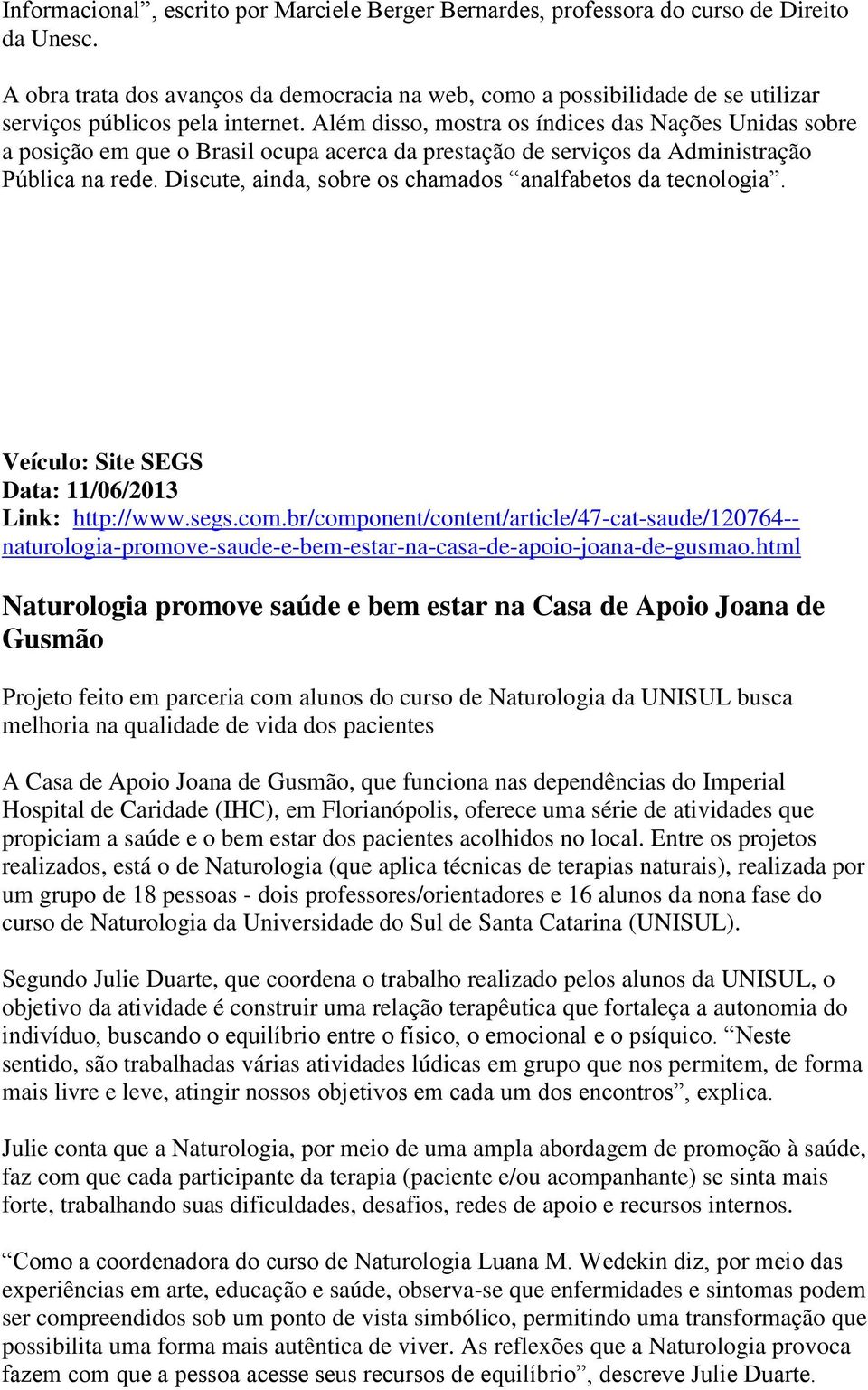 Informacional”, escrito por Marciele Berger Bernardes, professora do curso de Direito da Unesc.

A obra trata dos avanços da democracia na web, como a possibilidade de se utilizar serviços públicos pela internet. Além disso, mostra os índices das Nações Unidas sobre a posição em que o Brasil ocupa acerca da prestação de serviços da Administração Pública na rede. Discute, ainda, sobre os chamados “analfabetos da tecnologia”.

Veículo: Site SEGS
Data: 11/06/2013
Link: http://www.segs.com.br/component/content/article/47-cat-saude/120764--naturologia-promove-saude-e-bem-estar-na-casa-de-apoio-joana-de-gusmao.html

Naturologia promove saúde e bem estar na Casa de Apoio Joana de Gusmão

Projeto feito em parceria com alunos do curso de Naturologia da UNISUL busca melhoria na qualidade de vida dos pacientes

A Casa de Apoio Joana de Gusmão, que funciona nas dependências do Imperial Hospital de Caridade (IHC), em Florianópolis, oferece uma série de atividades que propiciam a saúde e o bem estar dos pacientes acolhidos no local. Entre os projetos realizados, está o de Naturologia (que aplica técnicas de terapias naturais), realizada por um grupo de 18 pessoas - dois professores/orientadores e 16 alunos da nona fase do curso de Naturologia da Universidade do Sul de Santa Catarina (UNISUL).

Segundo Julie Duarte, que coordena o trabalho realizado pelos alunos da UNISUL, o objetivo da atividade é construir uma relação terapêutica que fortaleça a autonomia do indivíduo, buscando o equilíbrio entre o físico, o emocional e o psíquico. “Neste sentido, são trabalhadas várias atividades lúdicas em grupo que nos permitem, de forma mais livre e leve, atingir nossos objetivos em cada um dos encontros”, explica.

Julie conta que a Naturologia, por meio de uma ampla abordagem de promoção à saúde, faz com que cada participante da terapia (paciente e/ou acompanhante) se sinta mais forte, trabalhando suas dificuldades, desafios, redes de apoio e recursos internos.

“Como a coordenadora do curso de Naturologia Luana M. Wedekin diz, por meio das experiências em arte, educação e saúde, observa-se que enfermidades e sintomas podem ser compreendidos sob um ponto de vista simbólico, permitindo uma transformação que possibilita uma forma mais autêntica de viver. As reflexões que a Naturologia provoca fazem com que a pessoa acesse seus recursos de equilíbrio”, descreve Julie Duarte.